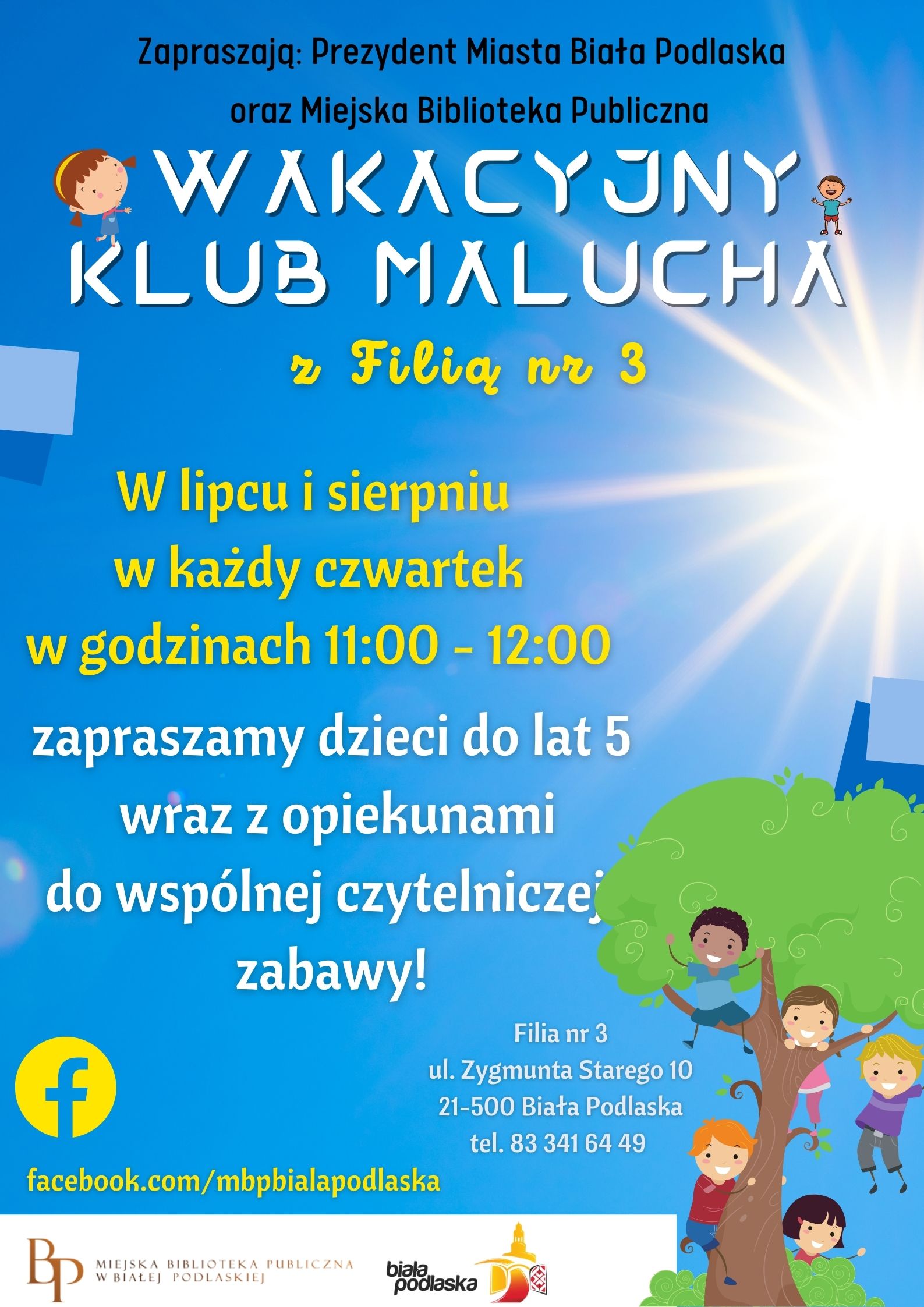 Zapraszają: Prezydent Miasta Biała Podlaska oraz Miejska Biblioteka Publiczna

WAKACYJNY KLUB MALUCHA

z Filią nr 3

W lipcu i sierpniu w każdy czwartek w godzinach 11:00 - 12:00

zapraszamy dzieci do lat 5 wraz z opiekunami do wspólnej czytelniczej zabawy!

Filia nr 3
ul. Zygmunta Starego 10
21-500 Biała Podlaska
tel. 83 341 64 49

facebook.com/mbpbialapodlaska

BP MIEJSKA BIBLIOTEKA PUBLICZNA W BIAŁEJ PODLASKIEJ

biała podlaska